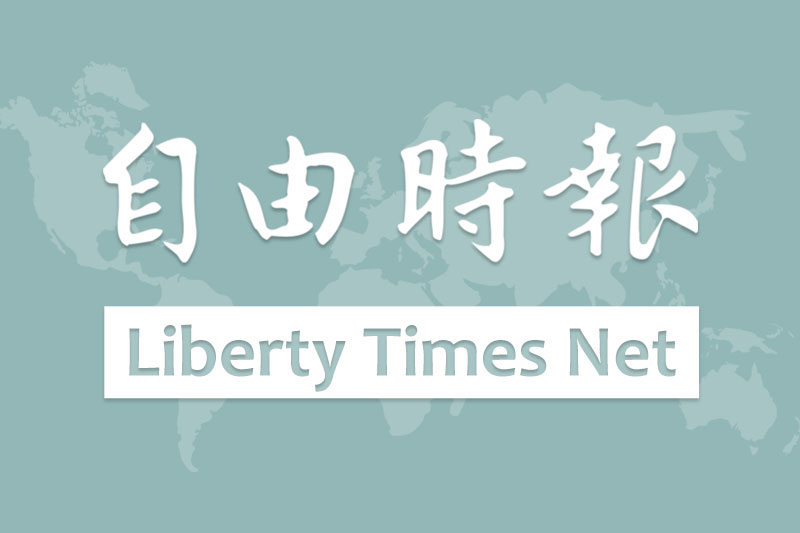 自由時報

Liberty Times Net